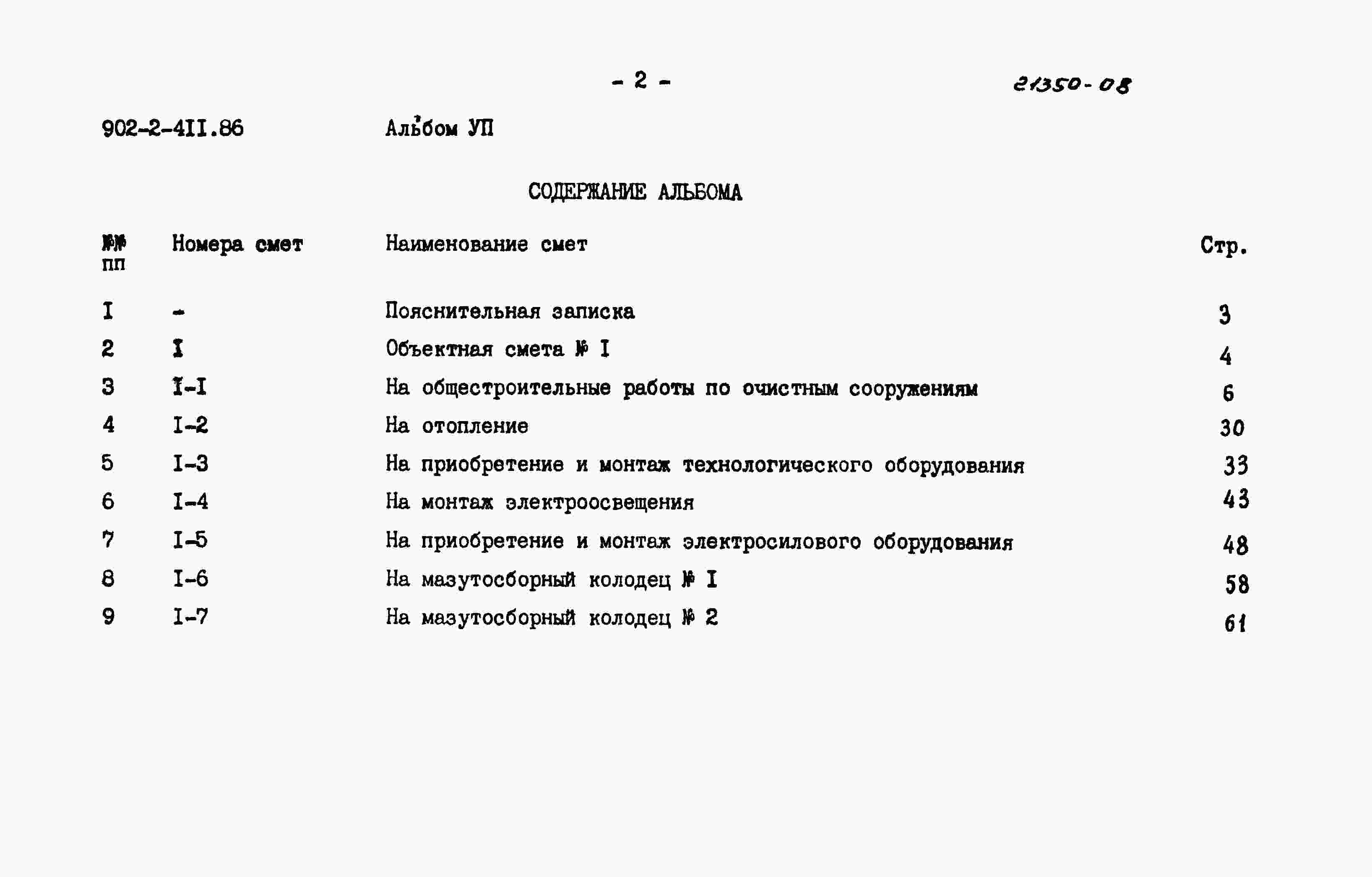 - 2 -

21350-08

902-2-4II.86 Альбом УП

СОДЕРЖАНИЕ АЛЬБОМА

| №№ пп | Номера смет | Наименование смет | Стр. |
|---|---|---|---|
| I | - | Пояснительная записка | 3 |
| 2 | I | Объектная смета № I | 4 |
| 3 | I-I | На общестроительные работы по очистным сооружениям | 6 |
| 4 | I-2 | На отопление | 30 |
| 5 | I-3 | На приобретение и монтаж технологического оборудования | 33 |
| 6 | I-4 | На монтаж электроосвещения | 43 |
| 7 | I-5 | На приобретение и монтаж электросилового оборудования | 48 |
| 8 | I-6 | На мазутосборный колодец № I | 58 |
| 9 | I-7 | На мазутосборный колодец № 2 | 61 |